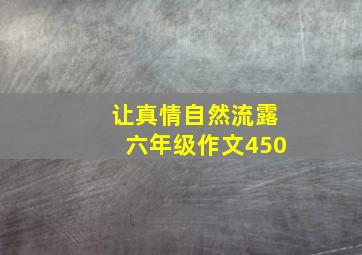 让真情自然流露
六年级作文450